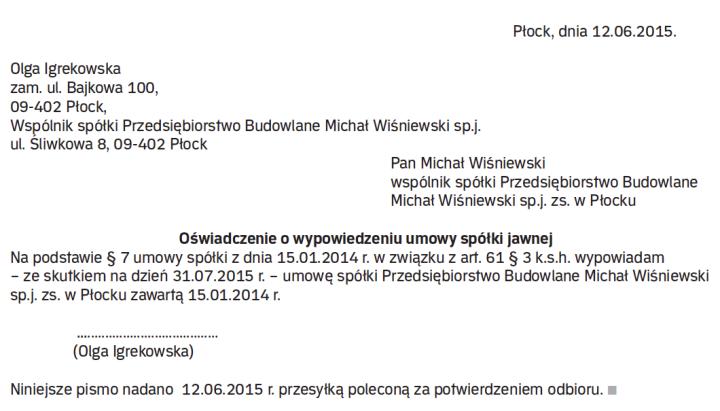 Płock, dnia 12.06.2015.

Olga Igrekowska
zam. ul. Bajkowa 100,
09-402 Płock,
Wspólnik spółki Przedsiębiorstwo Budowlane Michał Wiśniewski sp.j.
ul. Śliwkowa 8, 09-402 Płock

Pan Michał Wiśniewski
wspólnik spółki Przedsiębiorstwo Budowlane
Michał Wiśniewski sp.j. zs. w Płocku

Oświadczenie o wypowiedzeniu umowy spółki jawnej

Na podstawie § 7 umowy spółki z dnia 15.01.2014 r. w związku z art. 61 § 3 k.s.h. wypowiadam – ze skutkiem na dzień 31.07.2015 r. – umowę spółki Przedsiębiorstwo Budowlane Michał Wiśniewski sp.j. zs. w Płocku zawartą 15.01.2014 r.

____
(Olga Igrekowska)

Niniejsze pismo nadano 12.06.2015 r. przesyłką poleconą za potwierdzeniem odbioru.